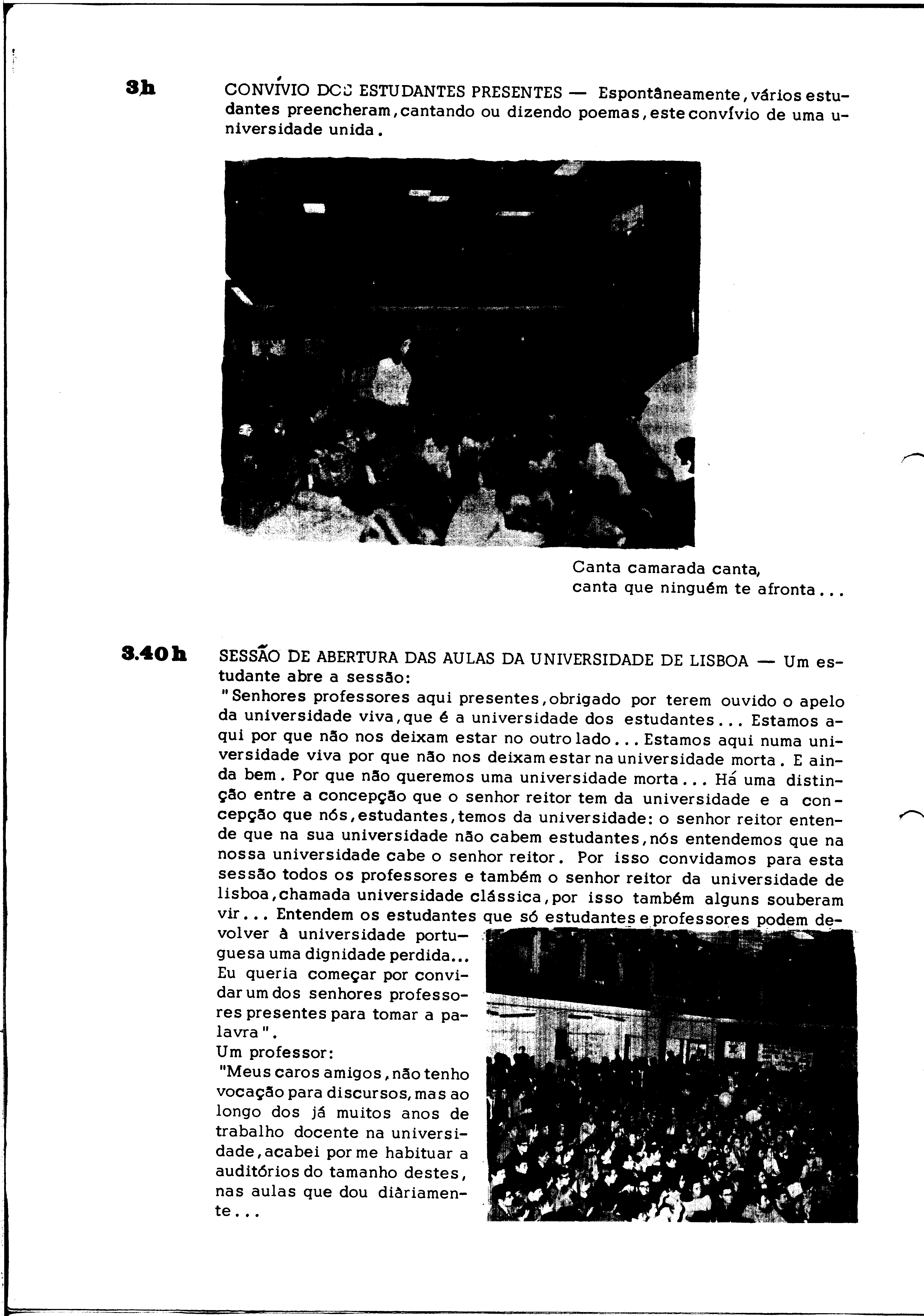 3h CONVÍVIO DOS ESTUDANTES PRESENTES — Espontâneamente, vários estudantes preencheram, cantando ou dizendo poemas, este convívio de uma universidade unida.

Canta camarada canta, canta que ninguém te afronta...

3.40h SESSÃO DE ABERTURA DAS AULAS DA UNIVERSIDADE DE LISBOA — Um estudante abre a sessão:
"Senhores professores aqui presentes, obrigado por terem ouvido o apelo da universidade viva, que é a universidade dos estudantes... Estamos aqui por que não nos deixam estar no outro lado... Estamos aqui numa universidade viva por que não nos deixam estar na universidade morta. E ainda bem. Por que não queremos uma universidade morta... Há uma distinção entre a concepção que o senhor reitor tem da universidade e a concepção que nós, estudantes, temos da universidade: o senhor reitor entende que na sua universidade não cabem estudantes, nós entendemos que na nossa universidade cabe o senhor reitor. Por isso convidamos para esta sessão todos os professores e também o senhor reitor da universidade de lisboa, chamada universidade clássica, por isso também alguns souberam vir... Entendem os estudantes que só estudantes e professores podem devolver à universidade portuguesa uma dignidade perdida... Eu queria começar por convidar um dos senhores professores presentes para tomar a palavra".
Um professor:
"Meus caros amigos, não tenho vocação para discursos, mas ao longo dos já muitos anos de trabalho docente na universidade, acabei por me habituar a auditórios do tamanho destes, nas aulas que dou diàriamente...